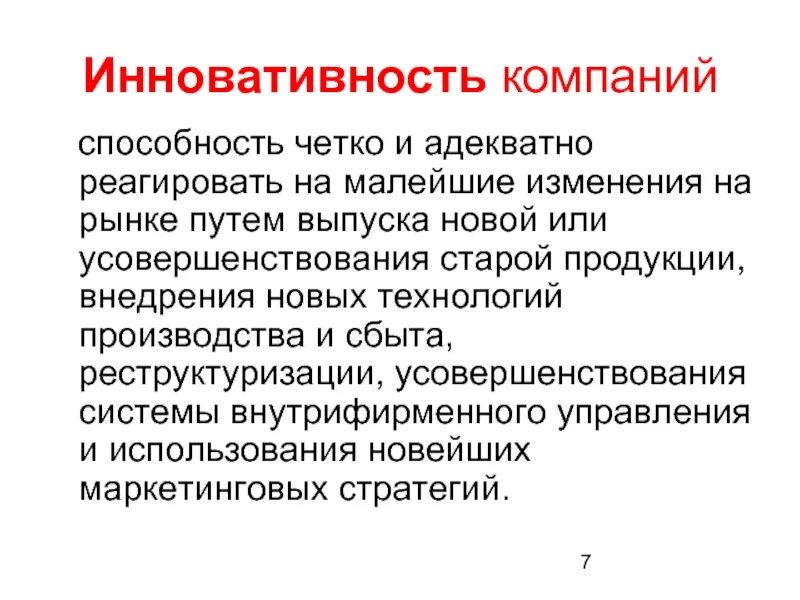 Инновативность компаний

способность четко и адекватно реагировать на малейшие изменения на рынке путем выпуска новой или усовершенствования старой продукции, внедрения новых технологий производства и сбыта, реструктуризации, усовершенствования системы внутрифирменного управления и использования новейших маркетинговых стратегий.

7